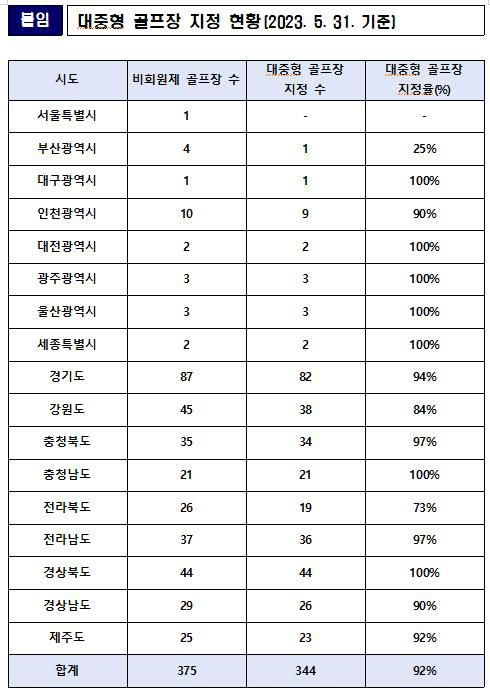 붙임 대중형 골프장 지정 현황(2023. 5. 31. 기준)

| 시도 | 비회원제 골프장 수 | 대중형 골프장 지정 수 | 대중형 골프장 지정율(%) |
|---|---|---|---|
| 서울특별시 | 1 | - | - |
| 부산광역시 | 4 | 1 | 25% |
| 대구광역시 | 1 | 1 | 100% |
| 인천광역시 | 10 | 9 | 90% |
| 대전광역시 | 2 | 2 | 100% |
| 광주광역시 | 3 | 3 | 100% |
| 울산광역시 | 3 | 3 | 100% |
| 세종특별시 | 2 | 2 | 100% |
| 경기도 | 87 | 82 | 94% |
| 강원도 | 45 | 38 | 84% |
| 충청북도 | 35 | 34 | 97% |
| 충청남도 | 21 | 21 | 100% |
| 전라북도 | 26 | 19 | 73% |
| 전라남도 | 37 | 36 | 97% |
| 경상북도 | 44 | 44 | 100% |
| 경상남도 | 29 | 26 | 90% |
| 제주도 | 25 | 23 | 92% |
| 합계 | 375 | 344 | 92% |